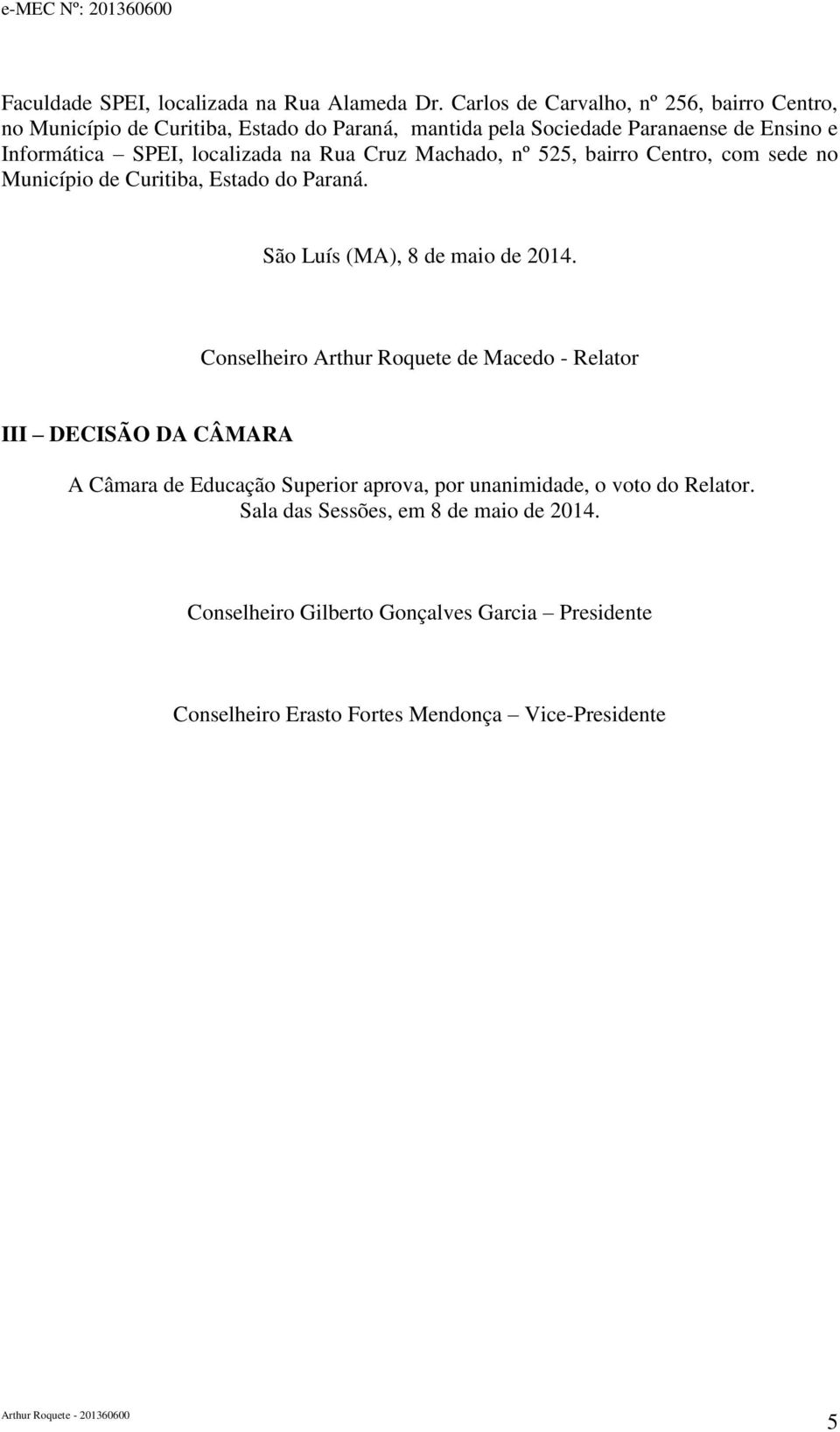 e-MEC Nº: 201360600

Faculdade SPEI, localizada na Rua Alameda Dr. Carlos de Carvalho, nº 256, bairro Centro, no Município de Curitiba, Estado do Paraná, mantida pela Sociedade Paranaense de Ensino e Informática – SPEI, localizada na Rua Cruz Machado, nº 525, bairro Centro, com sede no Município de Curitiba, Estado do Paraná.

São Luís (MA), 8 de maio de 2014.

Conselheiro Arthur Roquete de Macedo - Relator

III – DECISÃO DA CÂMARA

A Câmara de Educação Superior aprova, por unanimidade, o voto do Relator.
Sala das Sessões, em 8 de maio de 2014.

Conselheiro Gilberto Gonçalves Garcia – Presidente

Conselheiro Erasto Fortes Mendonça – Vice-Presidente

Arthur Roquete - 201360600

5